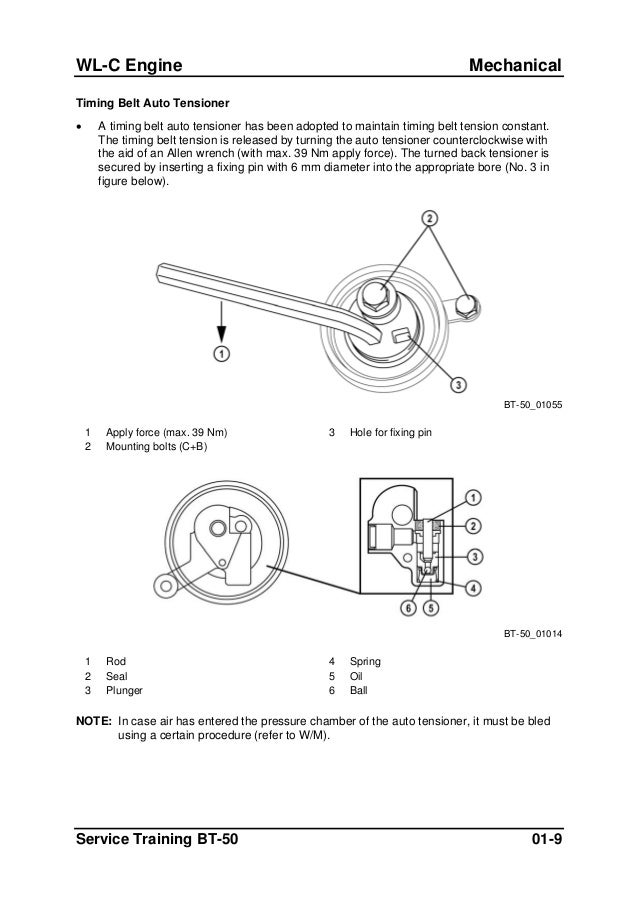 WL-C Engine Mechanical

Timing Belt Auto Tensioner

• A timing belt auto tensioner has been adopted to maintain timing belt tension constant. The timing belt tension is released by turning the auto tensioner counterclockwise with the aid of an Allen wrench (with max. 39 Nm apply force). The turned back tensioner is secured by inserting a fixing pin with 6 mm diameter into the appropriate bore (No. 3 in figure below).

2

1

3

BT-50_01055

| 1 | Apply force (max. 39 Nm) | 3 | Hole for fixing pin |
|---|---|---|---|
| 2 | Mounting bolts (C+B) | | |

1
2
3
4
6 5

BT-50_01014

| 1 | Rod | 4 | Spring |
|---|---|---|---|
| 2 | Seal | 5 | Oil |
| 3 | Plunger | 6 | Ball |

NOTE: In case air has entered the pressure chamber of the auto tensioner, it must be bled using a certain procedure (refer to W/M).

Service Training BT-50 01-9